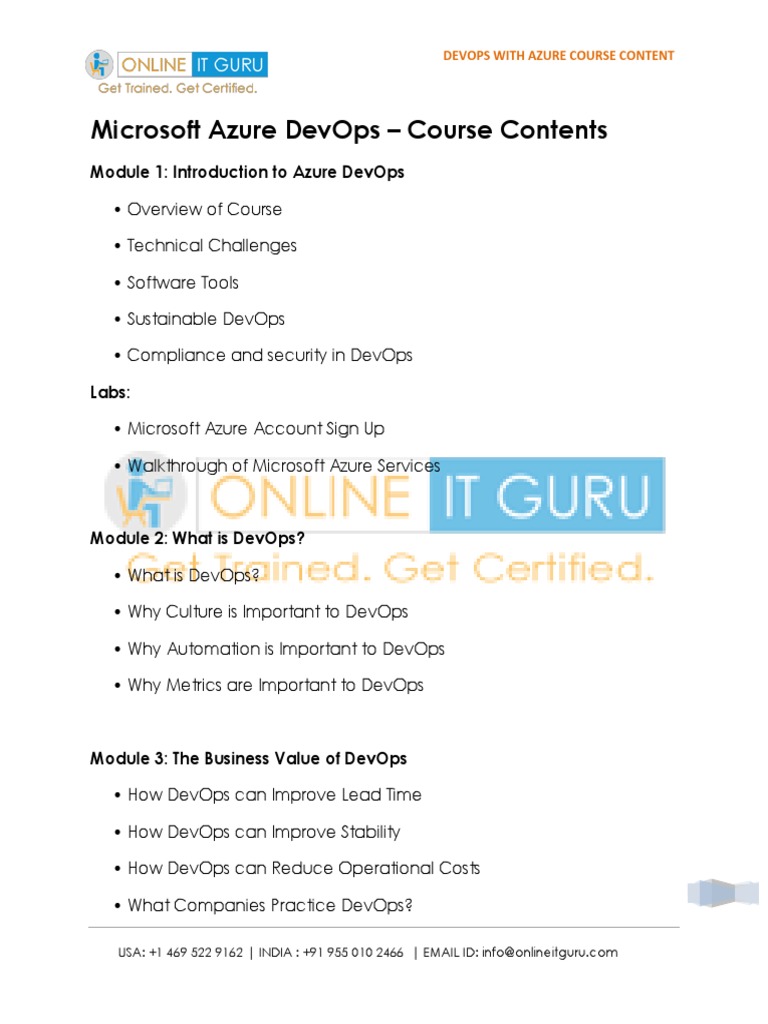 ONLINE IT GURU
Get Trained. Get Certified.

DEVOPS WITH AZURE COURSE CONTENT

Microsoft Azure DevOps – Course Contents

Module 1: Introduction to Azure DevOps

• Overview of Course
• Technical Challenges
• Software Tools
• Sustainable DevOps
• Compliance and security in DevOps

Labs:

• Microsoft Azure Account Sign Up
• Walkthrough of Microsoft Azure Services

ONLINE IT GURU
Get Trained. Get Certified.

Module 2: What is DevOps?

• What is DevOps?
• Why Culture is Important to DevOps
• Why Automation is Important to DevOps
• Why Metrics are Important to DevOps

Module 3: The Business Value of DevOps

• How DevOps can Improve Lead Time
• How DevOps can Improve Stability
• How DevOps can Reduce Operational Costs
• What Companies Practice DevOps?

USA: +1 469 522 9162 | INDIA : +91 955 010 2466 | EMAIL ID: info@onlineitguru.com